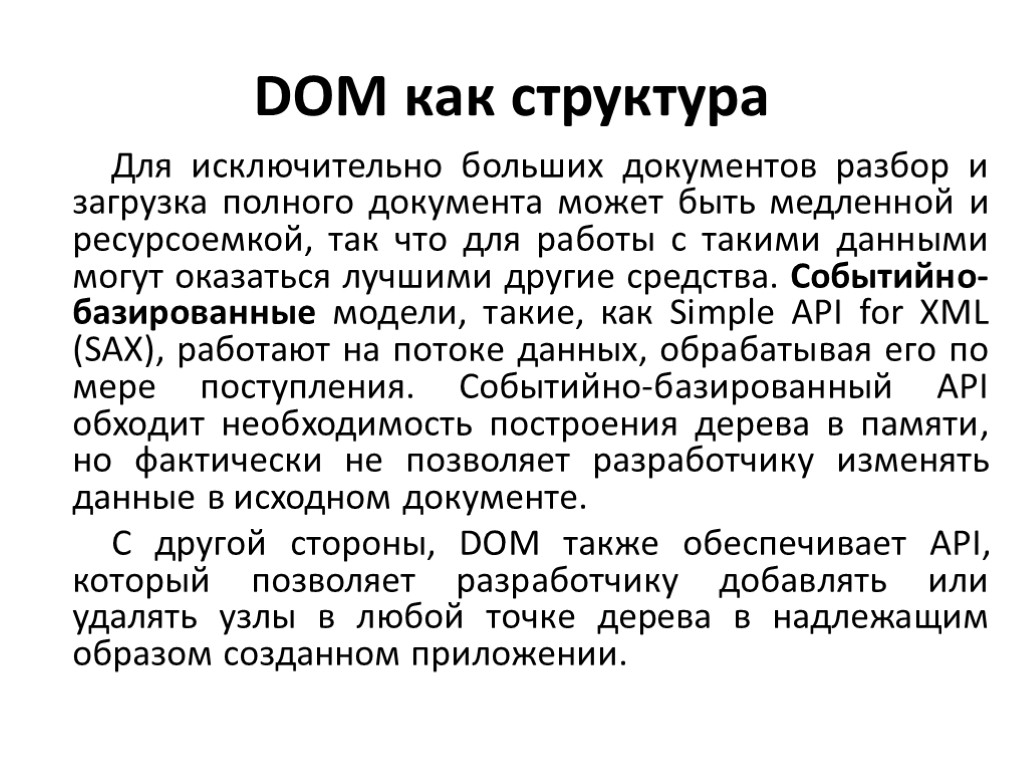 DOM как структура

Для исключительно больших документов разбор и загрузка полного документа может быть медленной и ресурсоемкой, так что для работы с такими данными могут оказаться лучшими другие средства. Событийно-базированные модели, такие, как Simple API for XML (SAX), работают на потоке данных, обрабатывая его по мере поступления. Событийно-базированный API обходит необходимость построения дерева в памяти, но фактически не позволяет разработчику изменять данные в исходном документе.

С другой стороны, DOM также обеспечивает API, который позволяет разработчику добавлять или удалять узлы в любой точке дерева в надлежащим образом созданном приложении.